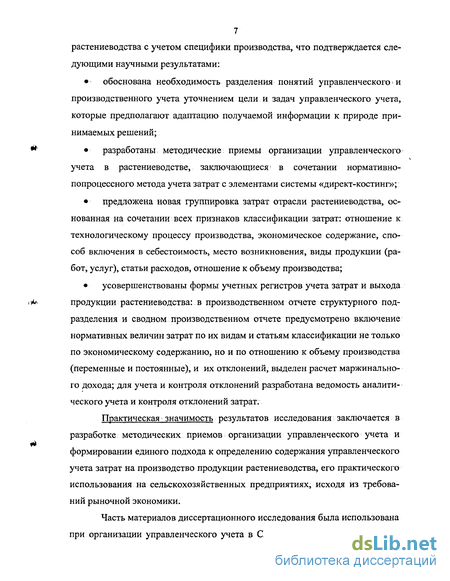 7

растениеводства с учетом специфики производства, что подтверждается следующими научными результатами:

• обоснована необходимость разделения понятий управленческого и производственного учета уточнением цели и задач управленческого учета, которые предполагают адаптацию получаемой информации к природе принимаемых решений;

• разработаны методические приемы организации управленческого учета в растениеводстве, заключающиеся в сочетании нормативно-попроцессного метода учета затрат с элементами системы «директ-костинг»;

• предложена новая группировка затрат отрасли растениеводства, основанная на сочетании всех признаков классификации затрат: отношение к технологическому процессу производства, экономическое содержание, способ включения в себестоимость, место возникновения, виды продукции (работ, услуг), статьи расходов, отношение к объему производства;

• усовершенствованы формы учетных регистров учета затрат и выхода продукции растениеводства: в производственном отчете структурного подразделения и сводном производственном отчете предусмотрено включение нормативных величин затрат по их видам и статьям классификации не только по экономическому содержанию, но и по отношению к объему производства (переменные и постоянные), и их отклонений, выделен расчет маржинального дохода; для учета и контроля отклонений разработана ведомость аналитического учета и контроля отклонений затрат.

Практическая значимость результатов исследования заключается в разработке методических приемов организации управленческого учета и формировании единого подхода к определению содержания управленческого учета затрат на производство продукции растениеводства, его практического использования на сельскохозяйственных предприятиях, исходя из требований рыночной экономики.

Часть материалов диссертационного исследования была использована при организации управленческого учета в С

dsLib.net
библиотека диссертаций